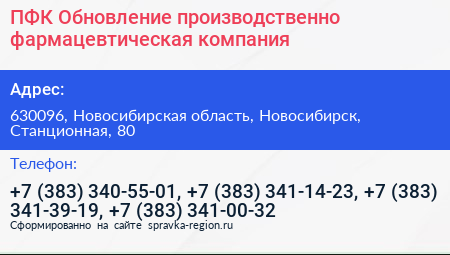 ПФК Обновление производственно фармацевтическая компания

Адрес:

630096, Новосибирская область, Новосибирск, Станционная, 80

Телефон:

+7 (383) 340-55-01, +7 (383) 341-14-23, +7 (383) 341-39-19, +7 (383) 341-00-32

Сформированно на сайте spravka-region.ru